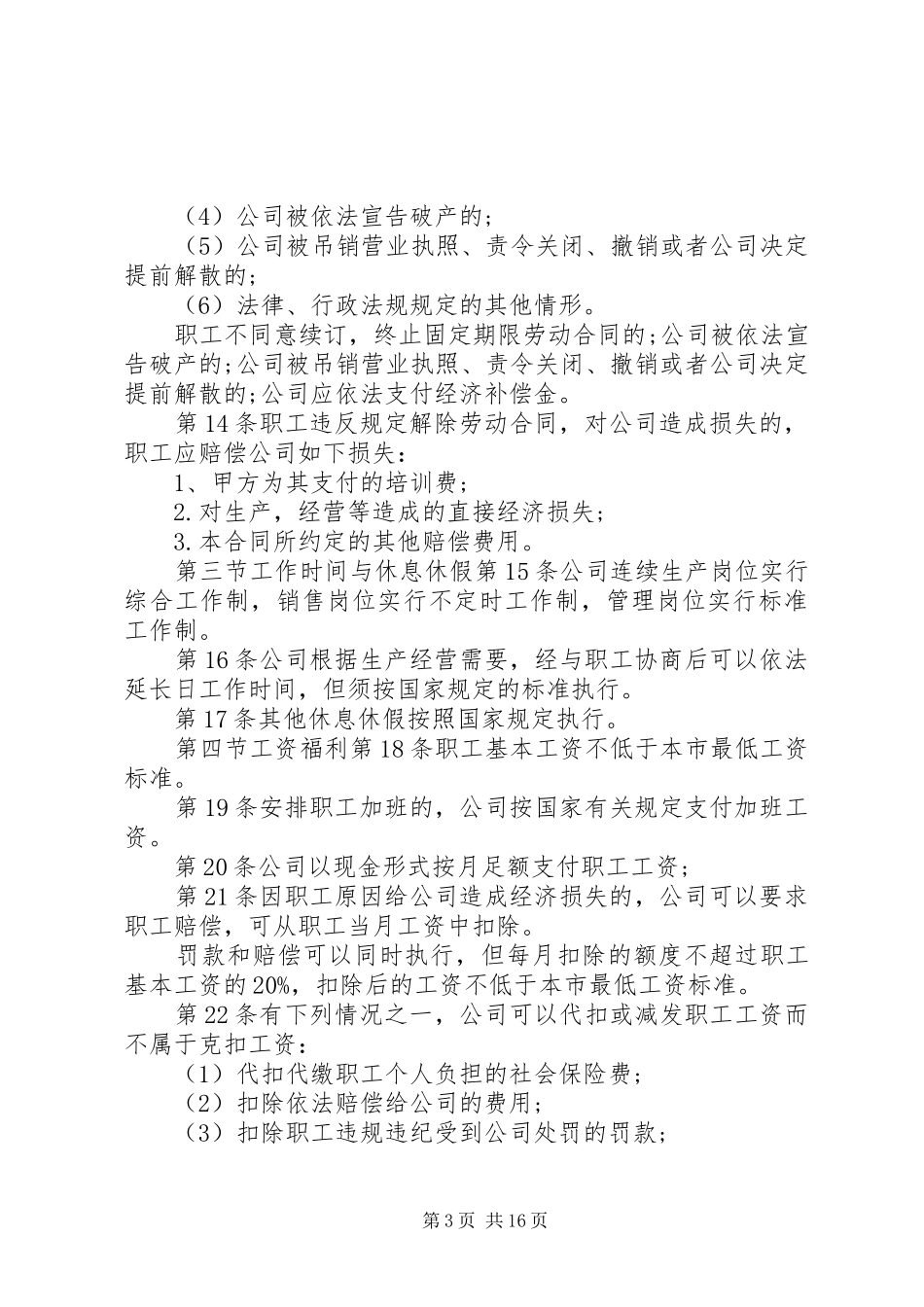 （4）公司被依法宣告破产的；

（5）公司被吊销营业执照、责令关闭、撤销或者公司决定提前解散的；

（6）法律、行政法规规定的其他情形。

职工不同意续订，终止固定期限劳动合同的;公司被依法宣告破产的;公司被吊销营业执照、责令关闭、撤销或者公司决定提前解散的;公司应依法支付经济补偿金。

第14条职工违反规定解除劳动合同，对公司造成损失的，职工应赔偿公司如下损失：

1、甲方为其支付的培训费；

2.对生产，经营等造成的直接经济损失；

3.本合同所约定的其他赔偿费用。

第三节工作时间与休息休假第15条公司连续生产岗位实行综合工作制，销售岗位实行不定时工作制，管理岗位实行标准工作制。

第16条公司根据生产经营需要，经与职工协商后可以依法延长日工作时间，但须按国家规定的标准执行。

第17条其他休息休假按照国家规定执行。

第四节工资福利第18条职工基本工资不低于本市最低工资标准。

第19条安排职工加班的，公司按国家有关规定支付加班工资。

第20条公司以现金形式按月足额支付职工工资；

第21条因职工原因给公司造成经济损失的，公司可以要求职工赔偿，可从职工当月工资中扣除。

罚款和赔偿可以同时执行，但每月扣除的额度不超过职工基本工资的20%，扣除后的工资不低于本市最低工资标准。

第22条有下列情况之一，公司可以代扣或减发职工工资而不属于克扣工资：

（1）代扣代缴职工个人负担的社会保险费；

（2）扣除依法赔偿给公司的费用；

（3）扣除职工违规违纪受到公司处罚的罚款；

第3页 共16页